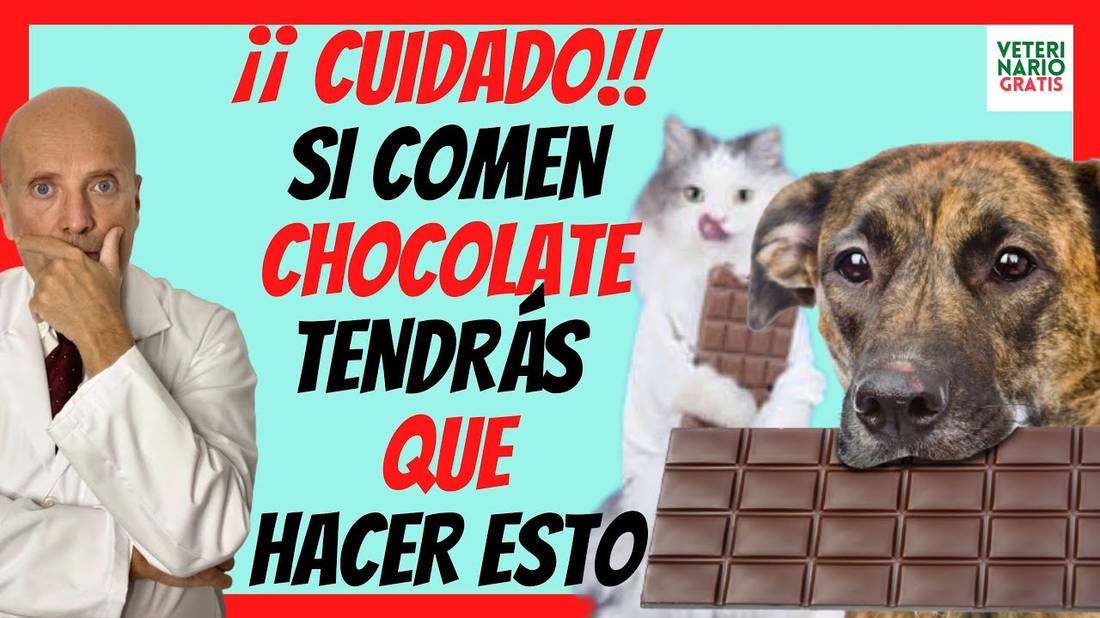 ¡¡ CUIDADO!!
SI COMEN
CHOCOLATE
TENDRÁS
QUE
HACER ESTO

VETERI
NARIO
GRATIS